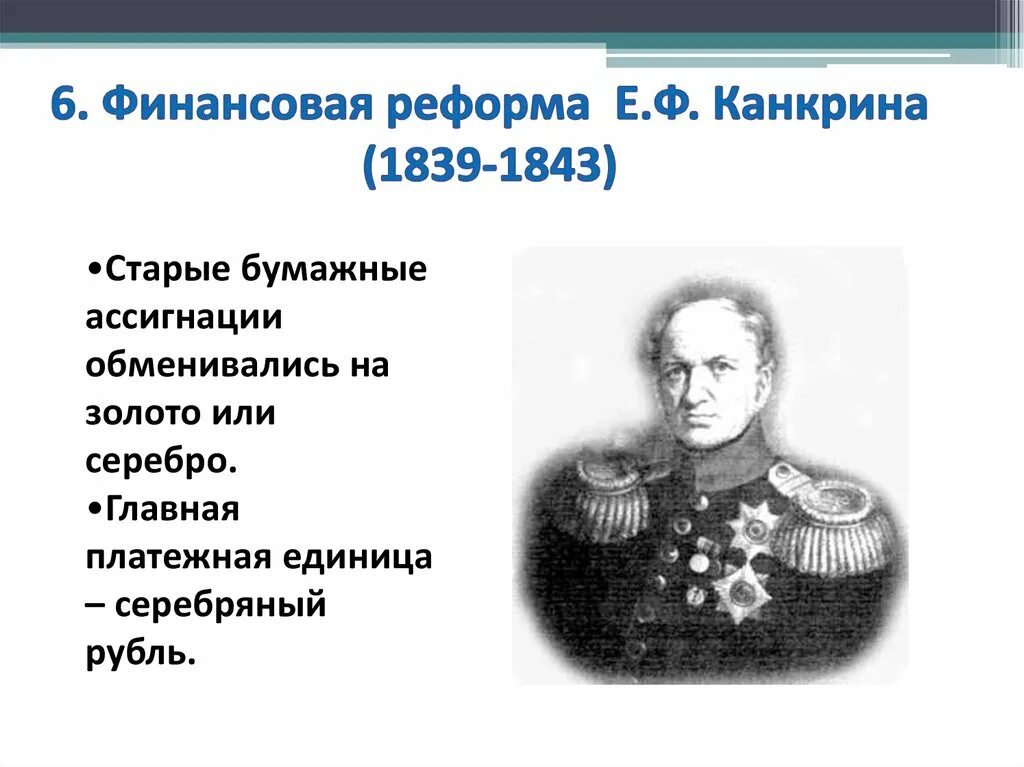 6. Финансовая реформа Е.Ф. Канкрина (1839-1843)

•Старые бумажные ассигнации обменивались на золото или серебро.
•Главная платежная единица – серебряный рубль.